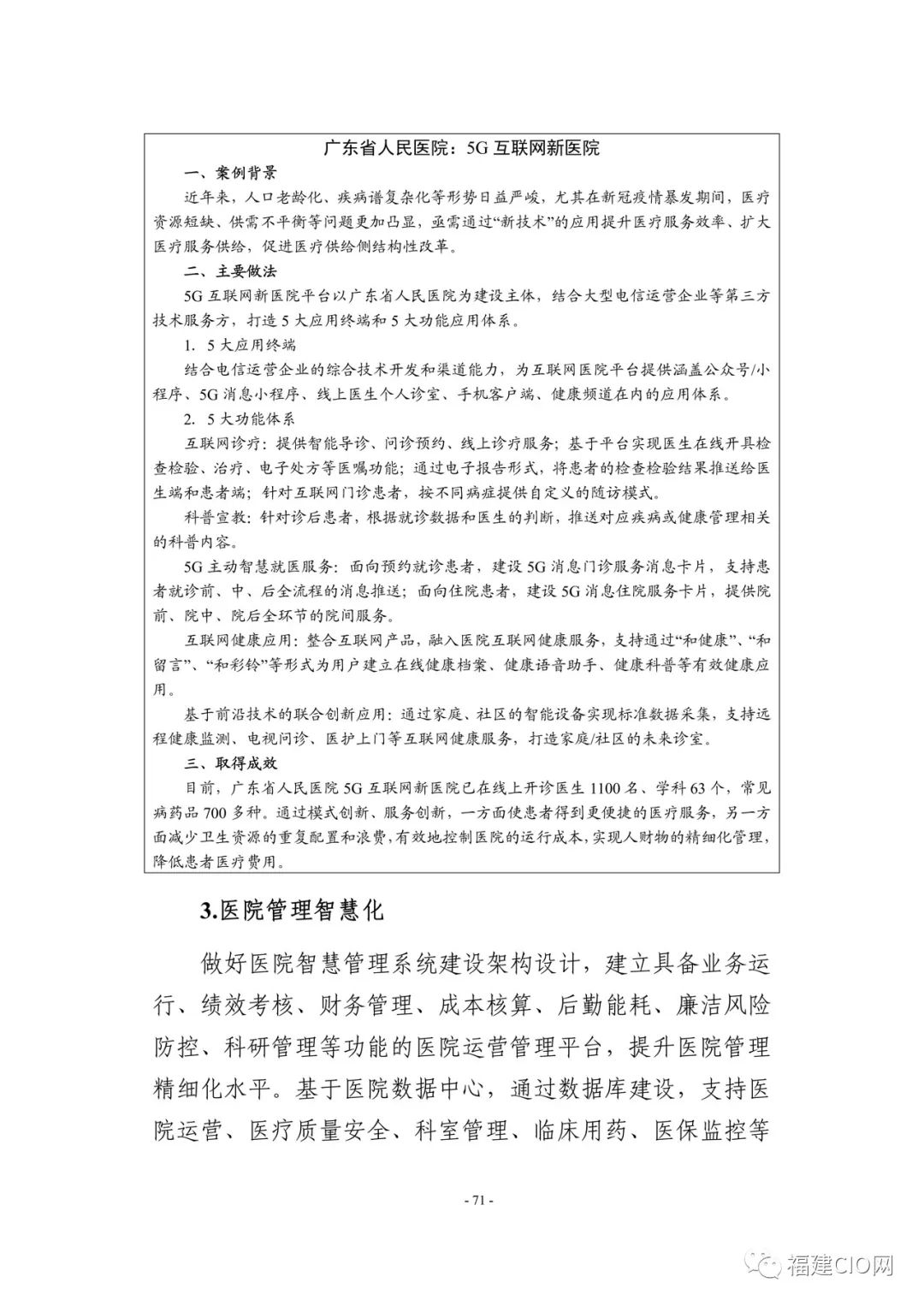 广东省人民医院：5G 互联网新医院

一、案例背景

近年来，人口老龄化、疾病谱复杂化等形势日益严峻，尤其在新冠疫情暴发期间，医疗资源短缺、供需不平衡等问题更加凸显，亟需通过“新技术”的应用提升医疗服务效率、扩大医疗服务供给，促进医疗供给侧结构性改革。

二、主要做法

5G 互联网新医院平台以广东省人民医院为建设主体，结合大型电信运营企业等第三方技术服务方，打造 5 大应用终端和 5 大功能应用体系。

1. 5 大应用终端

结合电信运营企业的综合技术开发和渠道能力，为互联网医院平台提供涵盖公众号/小程序、5G 消息小程序、线上医生个人诊室、手机客户端、健康频道在内的应用体系。

2. 5 大功能体系

互联网诊疗：提供智能导诊、问诊预约、线上诊疗服务；基于平台实现医生在线开具检查检验、治疗、电子处方等医嘱功能；通过电子报告形式，将患者的检查检验结果推送给医生端和患者端；针对互联网门诊患者，按不同病症提供自定义的随访模式。

科普宣教：针对诊后患者，根据就诊数据和医生的判断，推送对应疾病或健康管理相关的科普内容。

5G 主动智慧就医服务：面向预约就诊患者，建设 5G 消息门诊服务消息卡片，支持患者就诊前、中、后全流程的消息推送；面向住院患者，建设 5G 消息住院服务卡片，提供院前、院中、院后全环节的院间服务。

互联网健康应用：整合互联网产品，融入医院互联网健康服务，支持通过“和健康”、“和留言”、“和彩铃”等形式为用户建立在线健康档案、健康语音助手、健康科普等有效健康应用。

基于前沿技术的联合创新应用：通过家庭、社区的智能设备实现标准数据采集，支持远程健康监测、电视问诊、医护上门等互联网健康服务，打造家庭/社区的未来诊室。

三、取得成效

目前，广东省人民医院 5G 互联网新医院已在线上开诊医生 1100 名、学科 63 个，常见病药品 700 多种。通过模式创新、服务创新，一方面使患者得到更便捷的医疗服务，另一方面减少卫生资源的重复配置和浪费，有效地控制医院的运行成本，实现人财物的精细化管理，降低患者医疗费用。

3.医院管理智慧化

做好医院智慧管理系统建设架构设计，建立具备业务运行、绩效考核、财务管理、成本核算、后勤能耗、廉洁风险防控、科研管理等功能的医院运营管理平台，提升医院管理精细化水平。基于医院数据中心，通过数据库建设，支持医院运营、医疗质量安全、科室管理、临床用药、医保监控等

- 71 -

福建CIO网